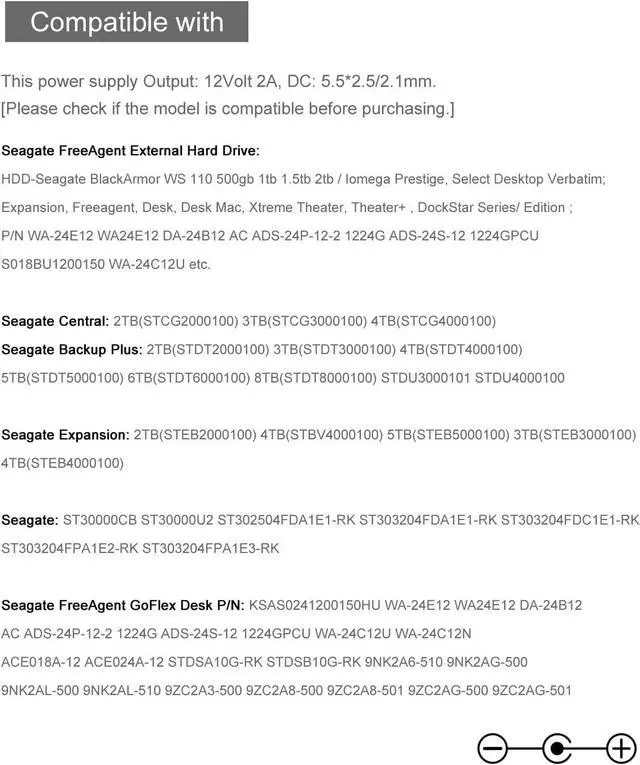 Compatible with

This power supply Output: 12Volt 2A, DC: 5.5*2.5/2.1mm.
[Please check if the model is compatible before purchasing.]

Seagate FreeAgent External Hard Drive:
HDD-Seagate BlackArmor WS 110 500gb 1tb 1.5tb 2tb / Iomega Prestige, Select Desktop Verbatim; Expansion, Freeagent, Desk, Desk Mac, Xtreme Theater, Theater+ , DockStar Series/ Edition ; P/N WA-24E12 WA24E12 DA-24B12 AC ADS-24P-12-2 1224G ADS-24S-12 1224GPCU S018BU1200150 WA-24C12U etc.

Seagate Central: 2TB(STCG2000100) 3TB(STCG3000100) 4TB(STCG4000100)
Seagate Backup Plus: 2TB(STDT2000100) 3TB(STDT3000100) 4TB(STDT4000100) 5TB(STDT5000100) 6TB(STDT6000100) 8TB(STDT8000100) STDU3000101 STDU4000100

Seagate Expansion: 2TB(STEB2000100) 4TB(STBV4000100) 5TB(STEB5000100) 3TB(STEB3000100) 4TB(STEB4000100)

Seagate: ST30000CB ST30000U2 ST302504FDA1E1-RK ST303204FDA1E1-RK ST303204FDC1E1-RK ST303204FPA1E2-RK ST303204FPA1E3-RK

Seagate FreeAgent GoFlex Desk P/N: KSAS0241200150HU WA-24E12 WA24E12 DA-24B12 AC ADS-24P-12-2 1224G ADS-24S-12 1224GPCU WA-24C12U WA-24C12N ACE018A-12 ACE024A-12 STDSA10G-RK STDSB10G-RK 9NK2A6-510 9NK2AG-500 9NK2AL-500 9NK2AL-510 9ZC2A3-500 9ZC2A8-500 9ZC2A8-501 9ZC2AG-500 9ZC2AG-501